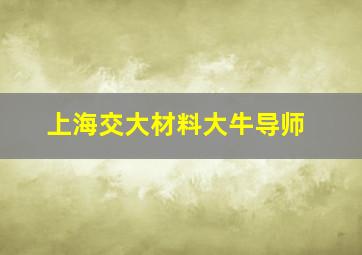 上海交大材料大牛导师